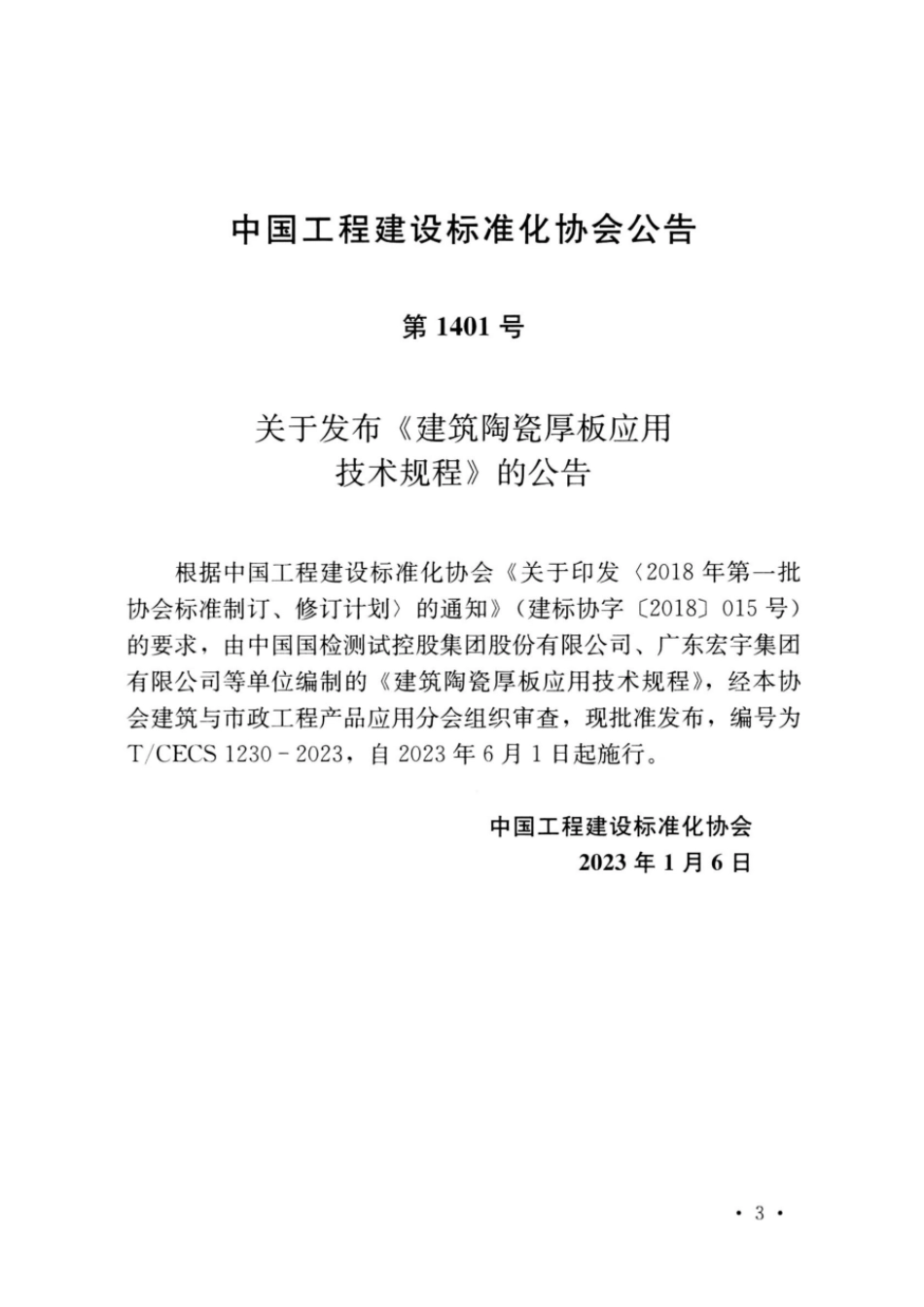 中国工程建设标准化协会公告

第 1401 号

关于发布《建筑陶瓷厚板应用技术规程》的公告

根据中国工程建设标准化协会《关于印发〈2018 年第一批协会标准制订、修订计划〉的通知》(建标协字〔2018〕015 号)的要求，由中国国检测试控股集团股份有限公司、广东宏宇集团有限公司等单位编制的《建筑陶瓷厚板应用技术规程》，经本协会建筑与市政工程产品应用分会组织审查，现批准发布，编号为 T/CECS 1230－2023，自 2023 年 6 月 1 日起施行。

中国工程建设标准化协会
2023 年 1 月 6 日

· 3 ·